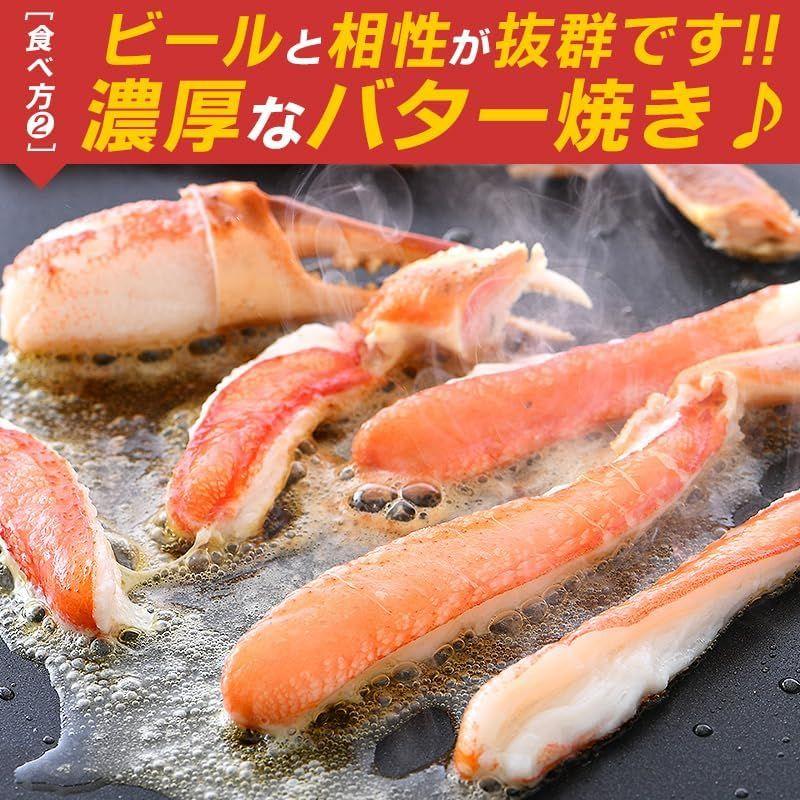 [食べ方②]

ビールと相性が抜群です!!
濃厚なバター焼き♪